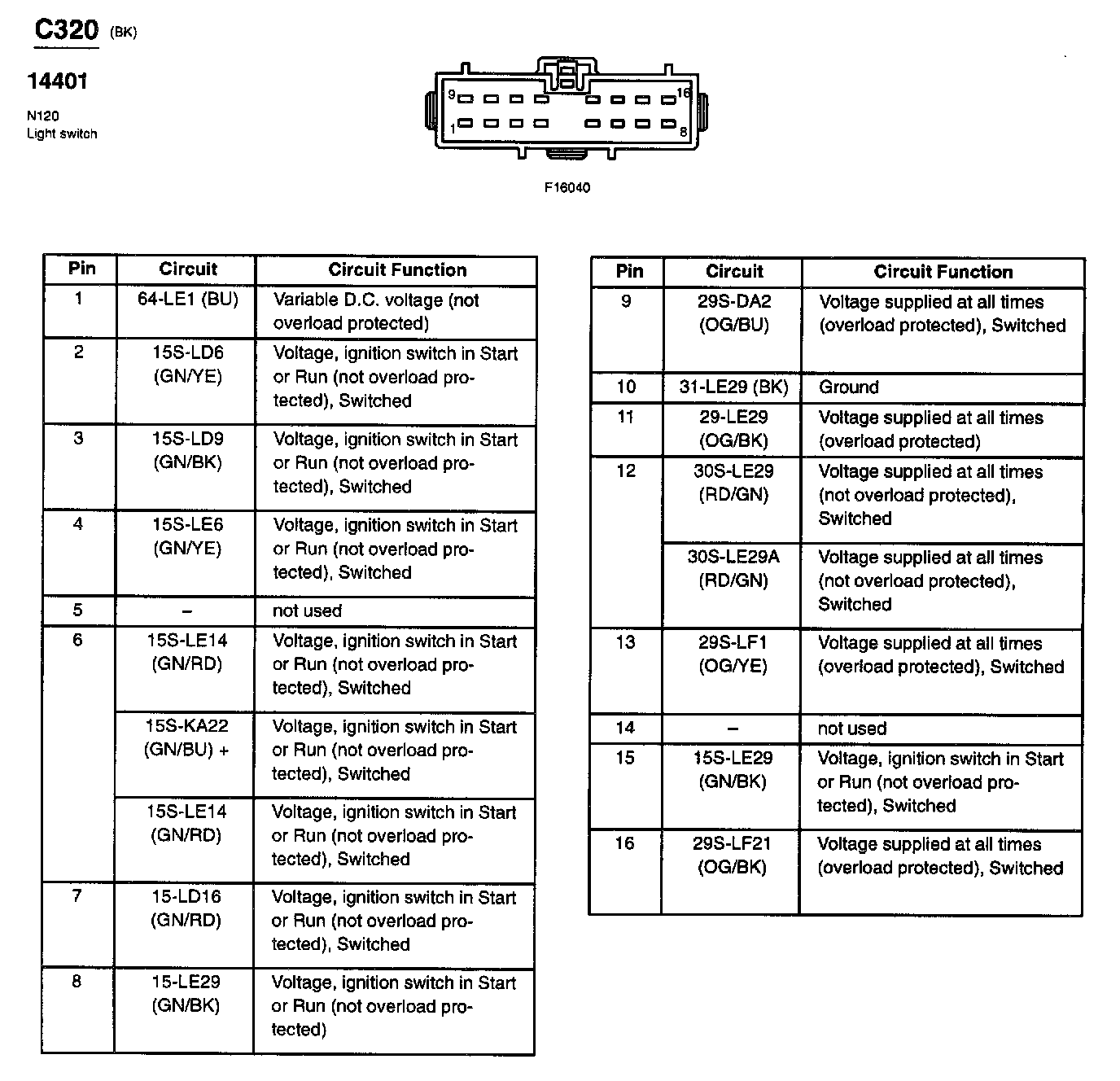 C320 (BK)

14401

N120
Light switch

9 16
1 8

F16040

| Pin | Circuit | Circuit Function |
|---|---|---|
| 1 | 64-LE1 (BU) | Variable D.C. voltage (not overload protected) |
| 2 | 15S-LD6 (GN/YE) | Voltage, ignition switch in Start or Run (not overload protected), Switched |
| 3 | 15S-LD9 (GN/BK) | Voltage, ignition switch in Start or Run (not overload protected), Switched |
| 4 | 15S-LE6 (GN/YE) | Voltage, ignition switch in Start or Run (not overload protected), Switched |
| 5 | – | not used |
| 6 | 15S-LE14 (GN/RD) | Voltage, ignition switch in Start or Run (not overload protected), Switched |
| | 15S-KA22 (GN/BU) + | Voltage, ignition switch in Start or Run (not overload protected), Switched |
| | 15S-LE14 (GN/RD) | Voltage, ignition switch in Start or Run (not overload protected), Switched |
| 7 | 15-LD16 (GN/RD) | Voltage, ignition switch in Start or Run (not overload protected), Switched |
| 8 | 15-LE29 (GN/BK) | Voltage, ignition switch in Start or Run (not overload protected) |

| Pin | Circuit | Circuit Function |
|---|---|---|
| 9 | 29S-DA2 (OG/BU) | Voltage supplied at all times (overload protected), Switched |
| 10 | 31-LE29 (BK) | Ground |
| 11 | 29-LE29 (OG/BK) | Voltage supplied at all times (overload protected) |
| 12 | 30S-LE29 (RD/GN) | Voltage supplied at all times (not overload protected), Switched |
| | 30S-LE29A (RD/GN) | Voltage supplied at all times (not overload protected), Switched |
| 13 | 29S-LF1 (OG/YE) | Voltage supplied at all times (overload protected), Switched |
| 14 | – | not used |
| 15 | 15S-LE29 (GN/BK) | Voltage, ignition switch in Start or Run (not overload protected), Switched |
| 16 | 29S-LF21 (OG/BK) | Voltage supplied at all times (overload protected), Switched |